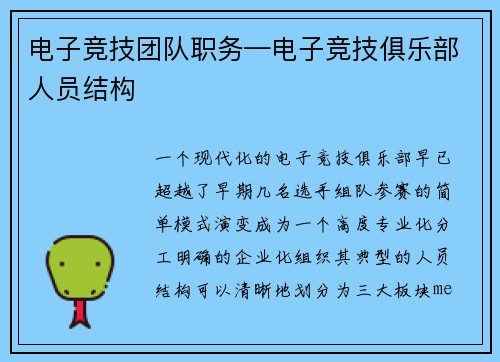 电子竞技团队职务—电子竞技俱乐部人员结构

一个现代化的电子竞技俱乐部早已超越了早期几名选手组队参赛的简单模式演变成为一个高度专业化分工明确的企业化组织其典型的人员结构可以清晰地划分为三大板块me